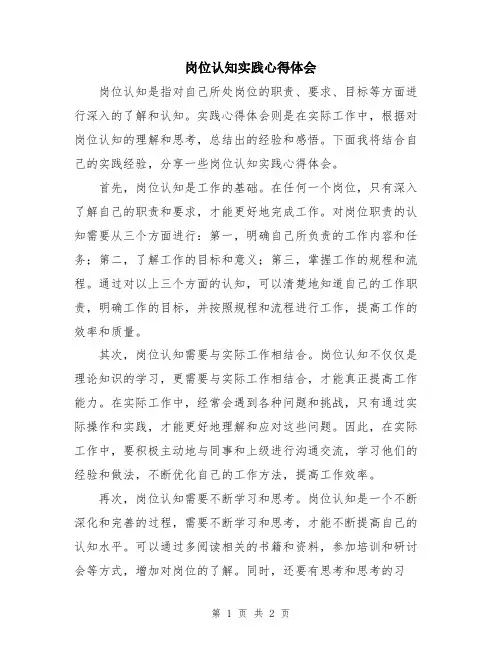 岗位认知实践心得体会

岗位认知是指对自己所处岗位的职责、要求、目标等方面进行深入的了解和认知。实践心得体会则是在实际工作中，根据对岗位认知的理解和思考，总结出的经验和感悟。下面我将结合自己的实践经验，分享一些岗位认知实践心得体会。

首先，岗位认知是工作的基础。在任何一个岗位，只有深入了解自己的职责和要求，才能更好地完成工作。对岗位职责的认知需要从三个方面进行：第一，明确自己所负责的工作内容和任务；第二，了解工作的目标和意义；第三，掌握工作的规程和流程。通过对以上三个方面的认知，可以清楚地知道自己的工作职责，明确工作的目标，并按照规程和流程进行工作，提高工作的效率和质量。

其次，岗位认知需要与实际工作相结合。岗位认知不仅仅是理论知识的学习，更需要与实际工作相结合，才能真正提高工作能力。在实际工作中，经常会遇到各种问题和挑战，只有通过实际操作和实践，才能更好地理解和应对这些问题。因此，在实际工作中，要积极主动地与同事和上级进行沟通交流，学习他们的经验和做法，不断优化自己的工作方法，提高工作效率。

再次，岗位认知需要不断学习和思考。岗位认知是一个不断深化和完善的过程，需要不断学习和思考，才能不断提高自己的认知水平。可以通过多阅读相关的书籍和资料，参加培训和研讨会等方式，增加对岗位的了解。同时，还要有思考和思考的习

第 1 页 共 2 页